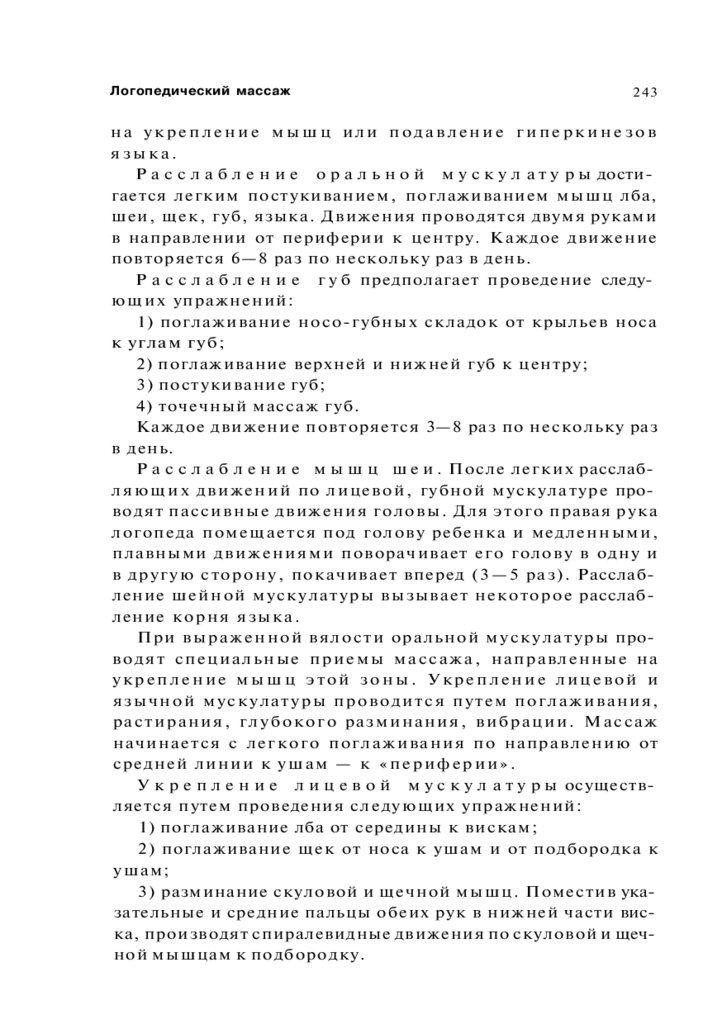 Логопедический массаж

243

на укрепление мышц или подавление гиперкинезов языка.

Расслабление оральной мускулатуры достигается легким постукиванием, поглаживанием мышц лба, шеи, щек, губ, языка. Движения проводятся двумя руками в направлении от периферии к центру. Каждое движение повторяется 6—8 раз по нескольку раз в день.

Расслабление губ предполагает проведение следующих упражнений:

1) поглаживание носо-губных складок от крыльев носа к углам губ;

2) поглаживание верхней и нижней губ к центру;

3) постукивание губ;

4) точечный массаж губ.

Каждое движение повторяется 3—8 раз по нескольку раз в день.

Расслабление мышц шеи. После легких расслабляющих движений по лицевой, губной мускулатуре проводят пассивные движения головы. Для этого правая рука логопеда помещается под голову ребенка и медленными, плавными движениями поворачивает его голову в одну и в другую сторону, покачивает вперед (3—5 раз). Расслабление шейной мускулатуры вызывает некоторое расслабление корня языка.

При выраженной вялости оральной мускулатуры проводят специальные приемы массажа, направленные на укрепление мышц этой зоны. Укрепление лицевой и язычной мускулатуры проводится путем поглаживания, растирания, глубокого разминания, вибрации. Массаж начинается с легкого поглаживания по направлению от средней линии к ушам — к «периферии».

Укрепление лицевой мускулатуры осуществляется путем проведения следующих упражнений:

1) поглаживание лба от середины к вискам;

2) поглаживание щек от носа к ушам и от подбородка к ушам;

3) разминание скуловой и щечной мышц. Поместив указательные и средние пальцы обеих рук в нижней части виска, производят спиралевидные движения по скуловой и щечной мышцам к подбородку.